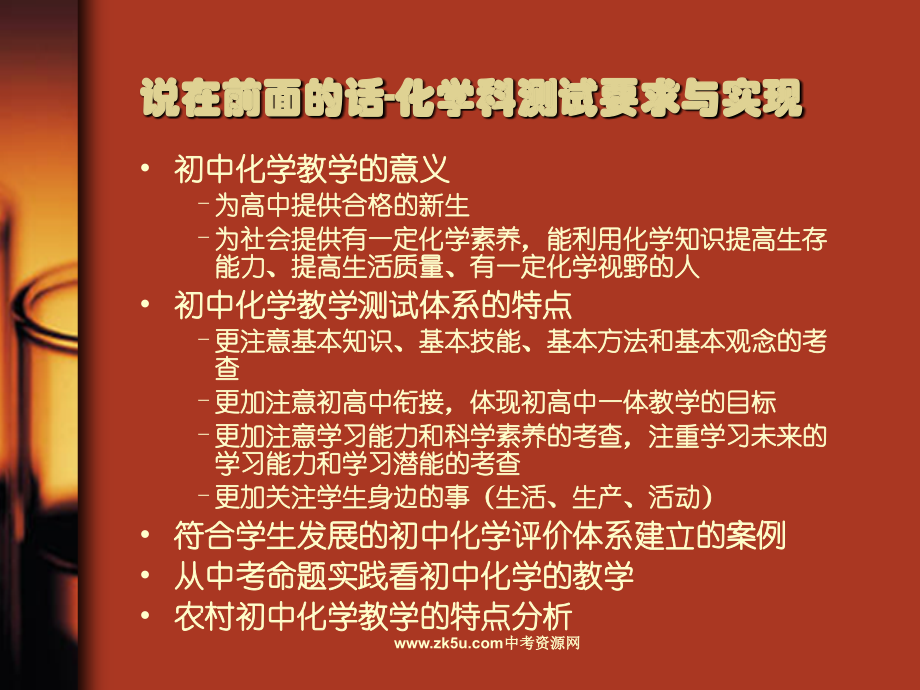 说在前面的话-化学科测试要求与实现

• 初中化学教学的意义
  – 为高中提供合格的新生
  – 为社会提供有一定化学素养，能利用化学知识提高生存能力、提高生活质量、有一定化学视野的人
• 初中化学教学测试体系的特点
  – 更注意基本知识、基本技能、基本方法和基本观念的考查
  – 更加注意初高中衔接，体现初高中一体教学的目标
  – 更加注意学习能力和科学素养的考查，注重学习未来的学习能力和学习潜能的考查
  – 更加关注学生身边的事（生活、生产、活动）
• 符合学生发展的初中化学评价体系建立的案例
• 从中考命题实践看初中化学的教学
• 农村初中化学教学的特点分析

www.zk5u.com中考资源网